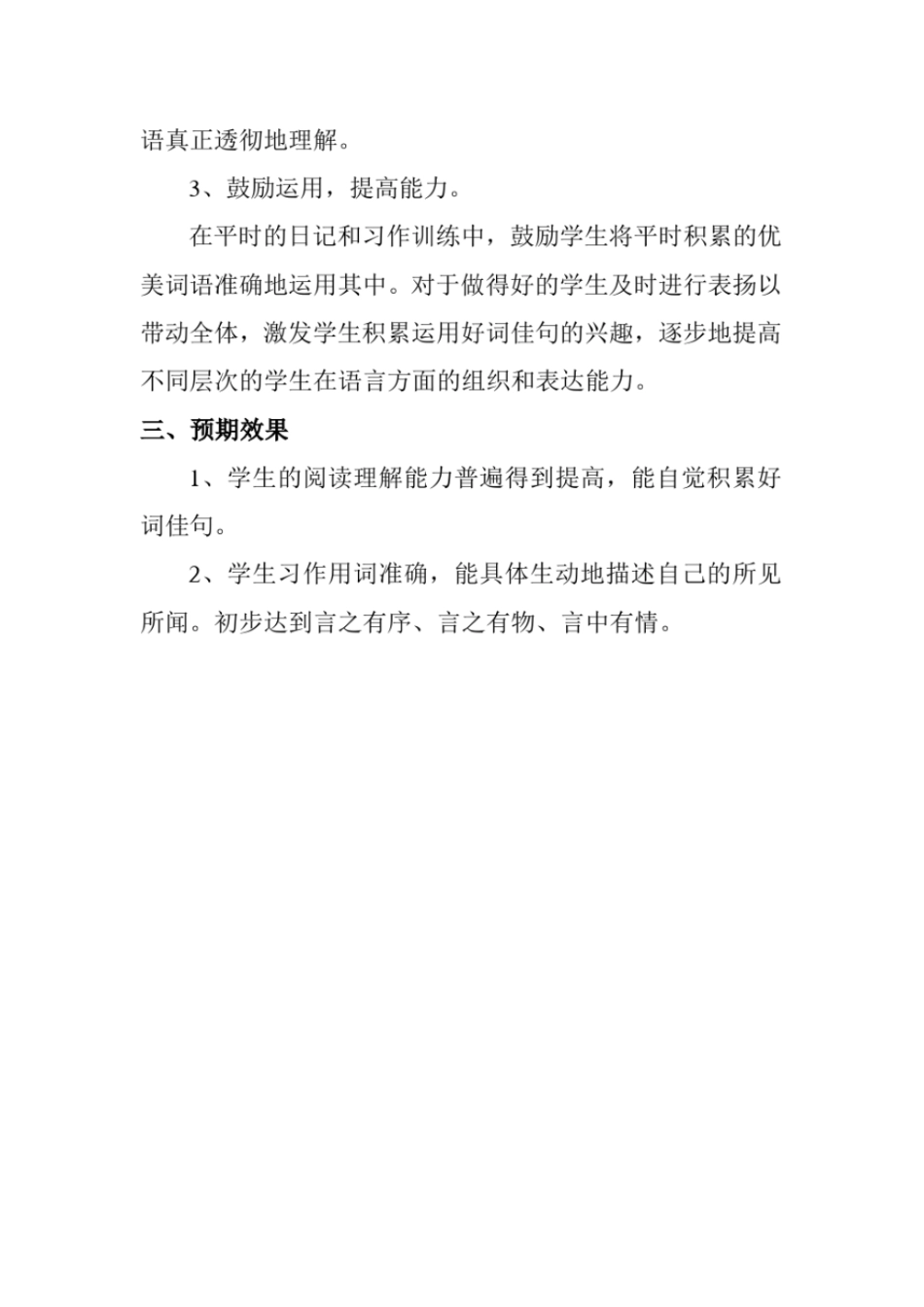 语真正透彻地理解。

3、鼓励运用，提高能力。

在平时的日记和习作训练中，鼓励学生将平时积累的优美词语准确地运用其中。对于做得好的学生及时进行表扬以带动全体，激发学生积累运用好词佳句的兴趣，逐步地提高不同层次的学生在语言方面的组织和表达能力。

三、预期效果

1、学生的阅读理解能力普遍得到提高，能自觉积累好词佳句。

2、学生习作用词准确，能具体生动地描述自己的所见所闻。初步达到言之有序、言之有物、言中有情。